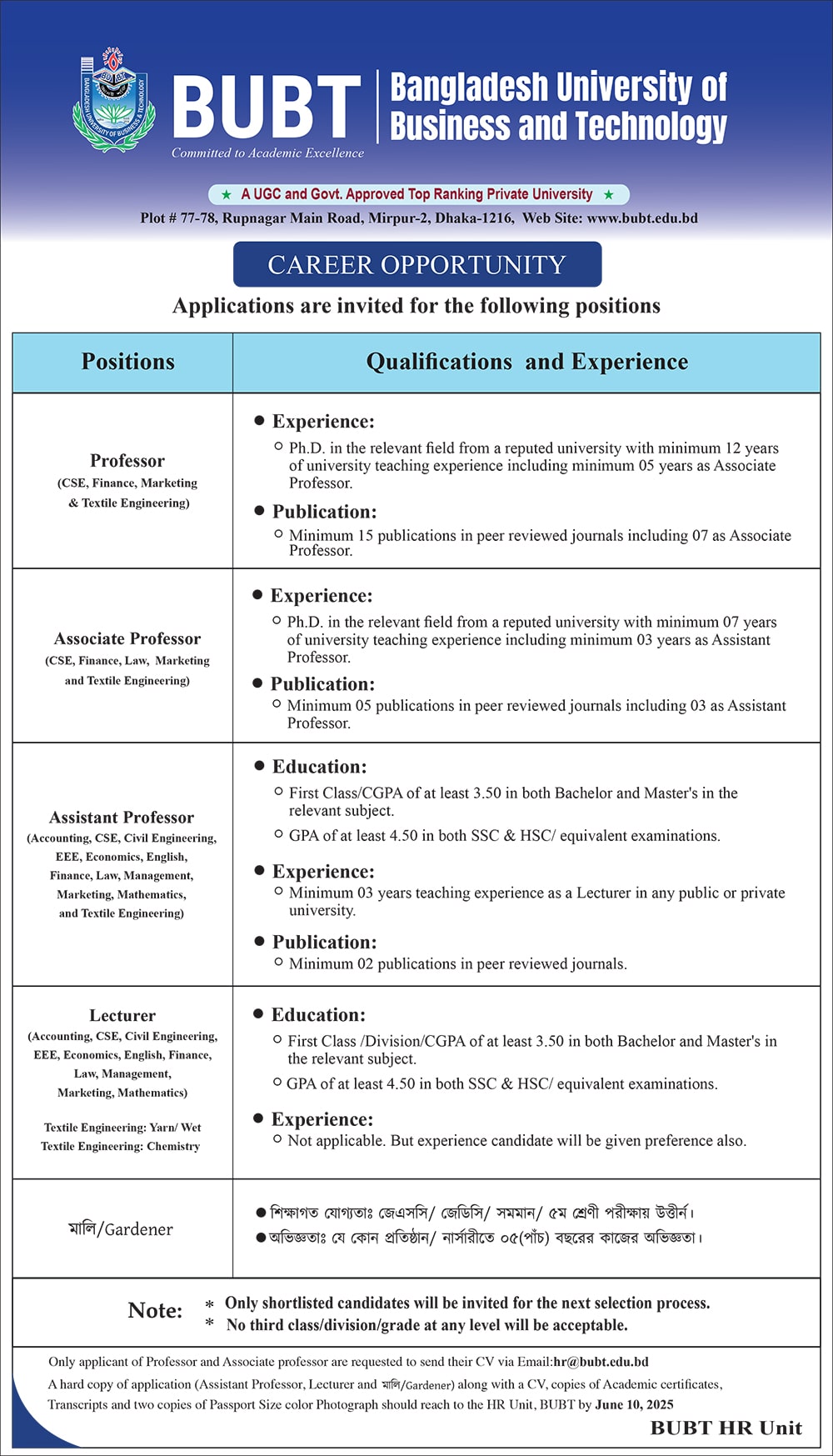 BANGLADESH UNIVERSITY OF BUSINESS & TECHNOLOGY

BUBT
Committed to Academic Excellence

Bangladesh University of Business and Technology

★ A UGC and Govt. Approved Top Ranking Private University ★

Plot # 77-78, Rupnagar Main Road, Mirpur-2, Dhaka-1216, Web Site: www.bubt.edu.bd

CAREER OPPORTUNITY

Applications are invited for the following positions

| Positions | Qualifications and Experience |
|---|---|
| Professor (CSE, Finance, Marketing & Textile Engineering) | ● Experience: ○ Ph.D. in the relevant field from a reputed university with minimum 12 years of university teaching experience including minimum 05 years as Associate Professor. ● Publication: ○ Minimum 15 publications in peer reviewed journals including 07 as Associate Professor. |
| Associate Professor (CSE, Finance, Law, Marketing and Textile Engineering) | ● Experience: ○ Ph.D. in the relevant field from a reputed university with minimum 07 years of university teaching experience including minimum 03 years as Assistant Professor. ● Publication: ○ Minimum 05 publications in peer reviewed journals including 03 as Assistant Professor. |
| Assistant Professor (Accounting, CSE, Civil Engineering, EEE, Economics, English, Finance, Law, Management, Marketing, Mathematics, and Textile Engineering) | ● Education: ○ First Class/CGPA of at least 3.50 in both Bachelor and Master's in the relevant subject. ○ GPA of at least 4.50 in both SSC & HSC/ equivalent examinations. ● Experience: ○ Minimum 03 years teaching experience as a Lecturer in any public or private university. ● Publication: ○ Minimum 02 publications in peer reviewed journals. |
| Lecturer (Accounting, CSE, Civil Engineering, EEE, Economics, English, Finance, Law, Management, Marketing, Mathematics) Textile Engineering: Yarn/ Wet Textile Engineering: Chemistry | ● Education: ○ First Class /Division/CGPA of at least 3.50 in both Bachelor and Master's in the relevant subject. ○ GPA of at least 4.50 in both SSC & HSC/ equivalent examinations. ● Experience: ○ Not applicable. But experience candidate will be given preference also. |
| মালি/Gardener | ● শিক্ষাগত যোগ্যতাঃ জেএসসি/ জেডিসি/ সমমান/ ৫ম শ্রেণী পরীক্ষায় উত্তীর্ন। ● অভিজ্ঞতাঃ যে কোন প্রতিষ্ঠান/ নার্সারীতে ০৫(পাঁচ) বছরের কাজের অভিজ্ঞতা। |

Note: * Only shortlisted candidates will be invited for the next selection process.
* No third class/division/grade at any level will be acceptable.

Only applicant of Professor and Associate professor are requested to send their CV via Email:hr@bubt.edu.bd

A hard copy of application (Assistant Professor, Lecturer and মালি/Gardener) along with a CV, copies of Academic certificates, Transcripts and two copies of Passport Size color Photograph should reach to the HR Unit, BUBT by June 10, 2025

BUBT HR Unit